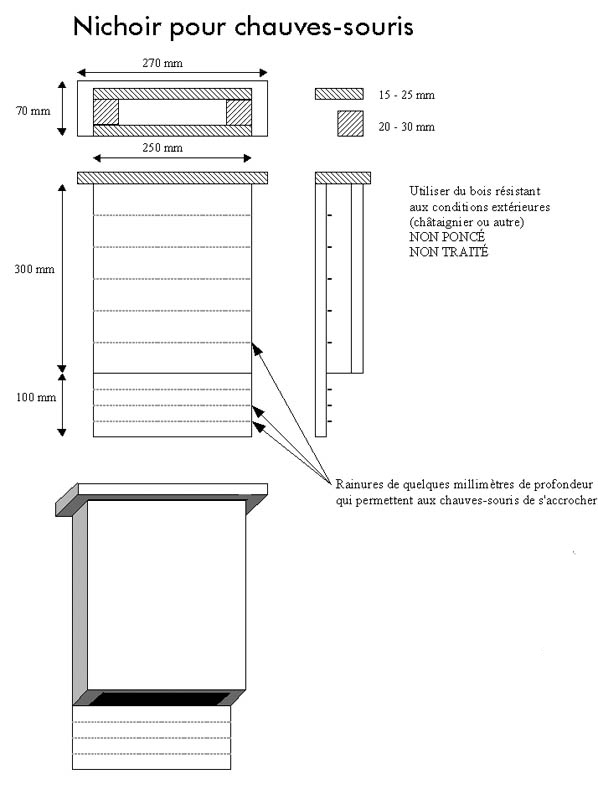 Nichoir pour chauves-souris

270 mm

70 mm

250 mm

15 - 25 mm

20 - 30 mm

300 mm

100 mm

Utiliser du bois résistant aux conditions extérieures (châtaignier ou autre)
NON PONCÉ
NON TRAITÉ

Rainures de quelques millimètres de profondeur qui permettent aux chauves-souris de s'accrocher